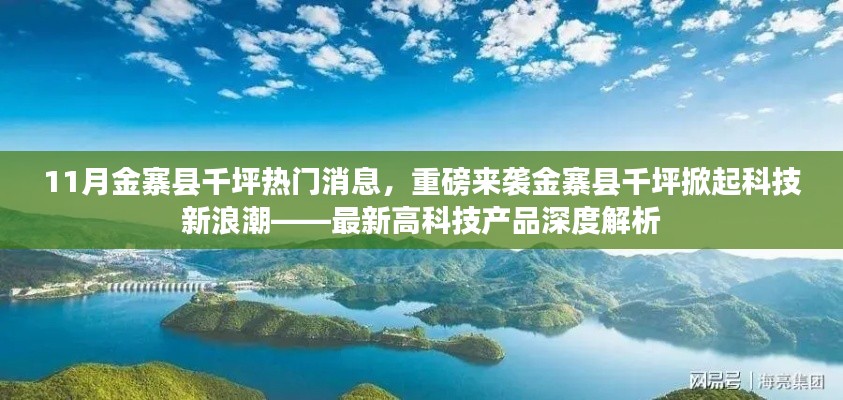 11月金寨县千坪热门消息，重磅来袭金寨县千坪掀起科技新浪潮——最新高科技产品深度解析

网易号 | 海亮集团